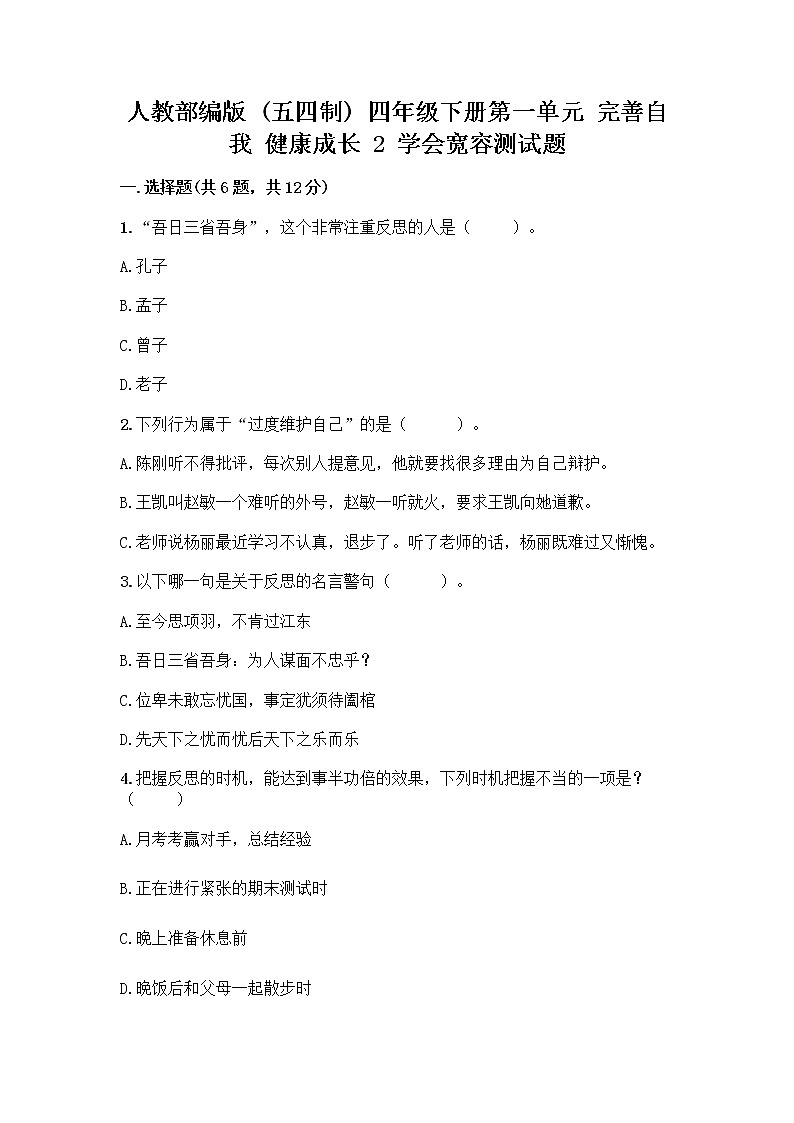 人教部编版（五四制）四年级下册第一单元 完善自我 健康成长 2 学会宽容测试题

一.选择题(共6题，共12分)

1.“吾日三省吾身”，这个非常注重反思的人是（　　）。

A.孔子

B.孟子

C.曾子

D.老子

2.下列行为属于“过度维护自己”的是（　　）。

A.陈刚听不得批评，每次别人提意见，他就要找很多理由为自己辩护。

B.王凯叫赵敏一个难听的外号，赵敏一听就火，要求王凯向她道歉。

C.老师说杨丽最近学习不认真，退步了。听了老师的话，杨丽既难过又惭愧。

3.以下哪一句是关于反思的名言警句（　　）。

A.至今思项羽，不肯过江东

B.吾日三省吾身：为人谋面不忠乎？

C.位卑未敢忘忧国，事定犹须待阖棺

D.先天下之忧而忧后天下之乐而乐

4.把握反思的时机，能达到事半功倍的效果，下列时机把握不当的一项是？（　　）

A.月考考赢对手，总结经验

B.正在进行紧张的期末测试时

C.晚上准备休息前

D.晚饭后和父母一起散步时